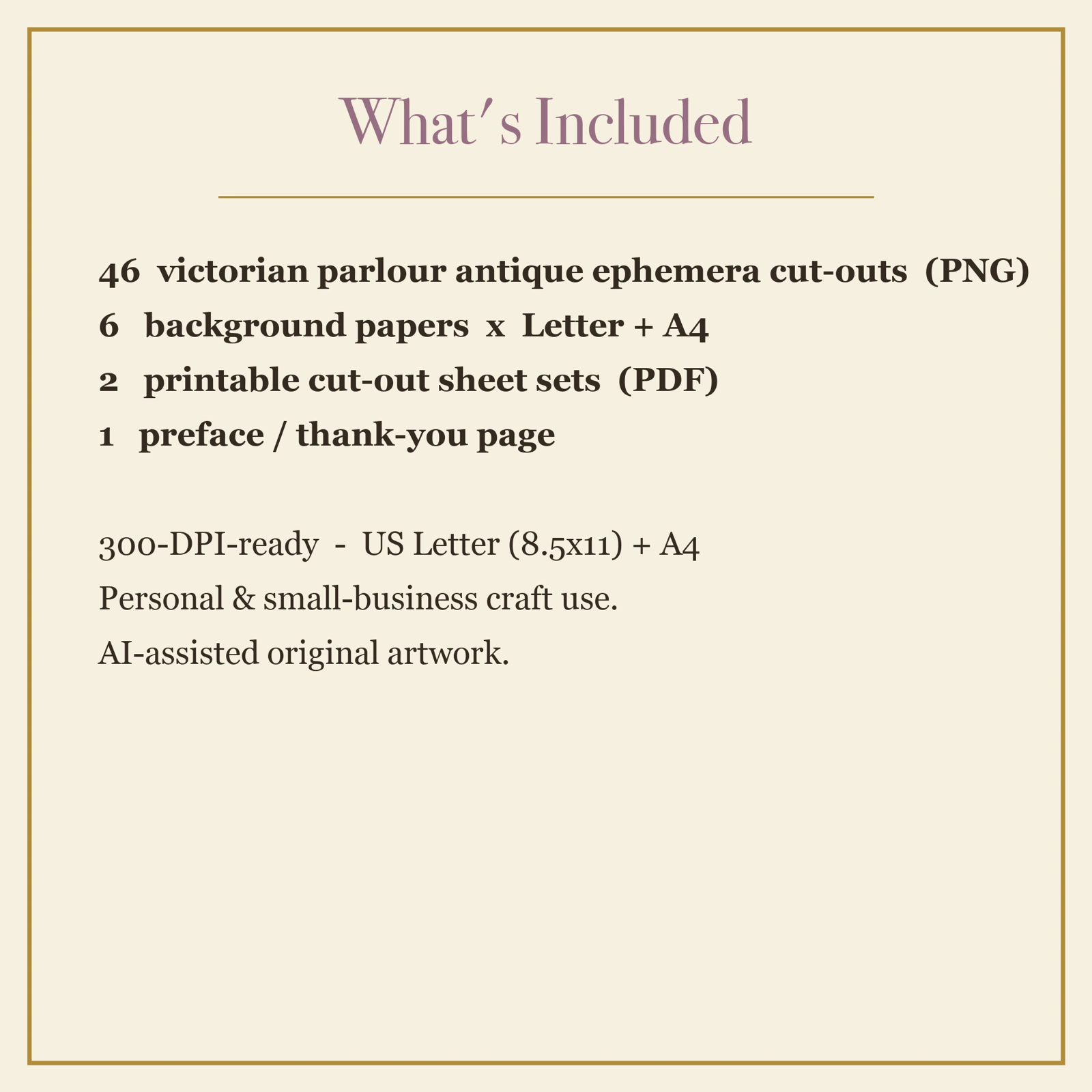 What's Included

46 victorian parlour antique ephemera cut-outs (PNG)
6 background papers x Letter + A4
2 printable cut-out sheet sets (PDF)
1 preface / thank-you page

300-DPI-ready - US Letter (8.5x11) + A4
Personal & small-business craft use.
AI-assisted original artwork.